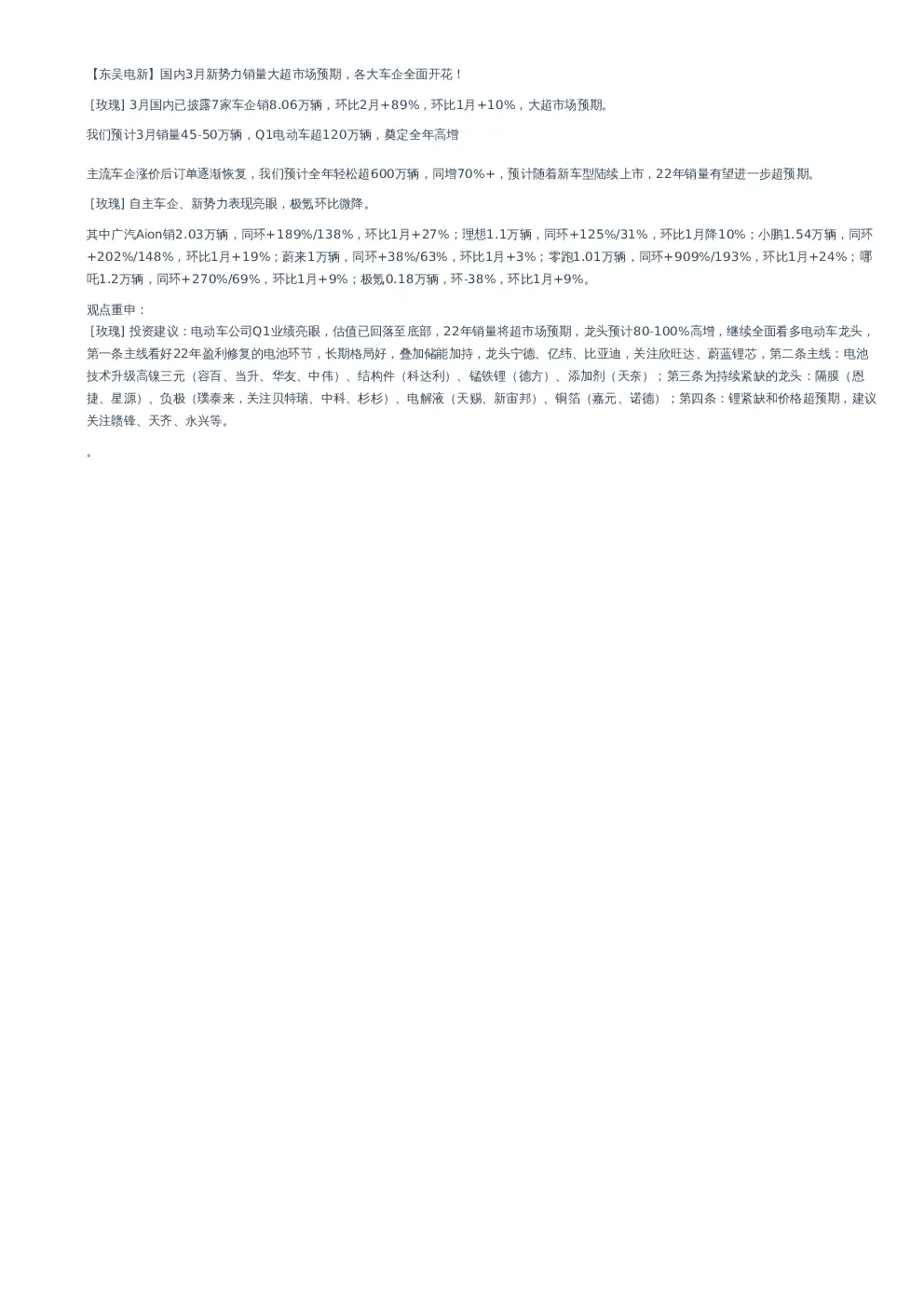 【东吴电新】国内3月新势力销量大超市场预期，各大车企全面开花！

[玫瑰] 3月国内已披露7家车企销8.06万辆，环比2月+89%，环比1月+10%，大超市场预期。

我们预计3月销量45-50万辆，Q1电动车超120万辆，奠定全年高增

主流车企涨价后订单逐渐恢复，我们预计全年轻松超600万辆，同增70%+，预计随着新车型陆续上市，22年销量有望进一步超预期。

[玫瑰] 自主车企、新势力表现亮眼，极氪环比微降。

其中广汽Aion销2.03万辆，同环+189%/138%，环比1月+27%；理想1.1万辆，同环+125%/31%，环比1月降10%；小鹏1.54万辆，同环+202%/148%，环比1月+19%；蔚来1万辆，同环+38%/63%，环比1月+3%；零跑1.01万辆，同环+909%/193%，环比1月+24%；哪吒1.2万辆，同环+270%/69%，环比1月+9%；极氪0.18万辆，环-38%，环比1月+9%。

观点重申：
[玫瑰] 投资建议：电动车公司Q1业绩亮眼，估值已回落至底部，22年销量将超市场预期，龙头预计80-100%高增，继续全面看多电动车龙头，第一条主线看好22年盈利修复的电池环节，长期格局好，叠加储能加持，龙头宁德、亿纬、比亚迪，关注欣旺达、蔚蓝锂芯，第二条主线：电池技术升级高镍三元（容百、当升、华友、中伟）、结构件（科达利）、锰铁锂（德方）、添加剂（天奈）；第三条为持续紧缺的龙头：隔膜（恩捷、星源）、负极（璞泰来，关注贝特瑞、中科、杉杉）、电解液（天赐、新宙邦）、铜箔（嘉元、诺德）；第四条：锂紧缺和价格超预期，建议关注赣锋、天齐、永兴等。

。